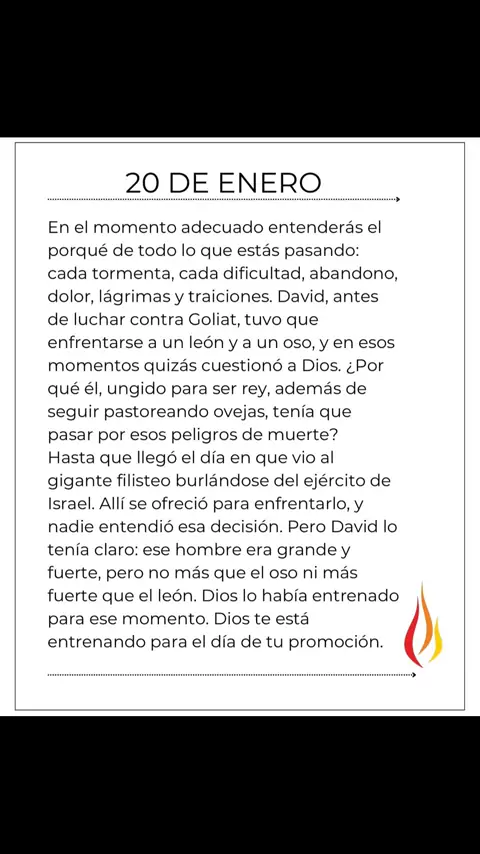 20 DE ENERO

En el momento adecuado entenderás el porqué de todo lo que estás pasando: cada tormenta, cada dificultad, abandono, dolor, lágrimas y traiciones. David, antes de luchar contra Goliat, tuvo que enfrentarse a un león y a un oso, y en esos momentos quizás cuestionó a Dios. ¿Por qué él, ungido para ser rey, además de seguir pastoreando ovejas, tenía que pasar por esos peligros de muerte? Hasta que llegó el día en que vio al gigante filisteo burlándose del ejército de Israel. Allí se ofreció para enfrentarlo, y nadie entendió esa decisión. Pero David lo tenía claro: ese hombre era grande y fuerte, pero no más que el oso ni más fuerte que el león. Dios lo había entrenado para ese momento. Dios te está entrenando para el día de tu promoción.